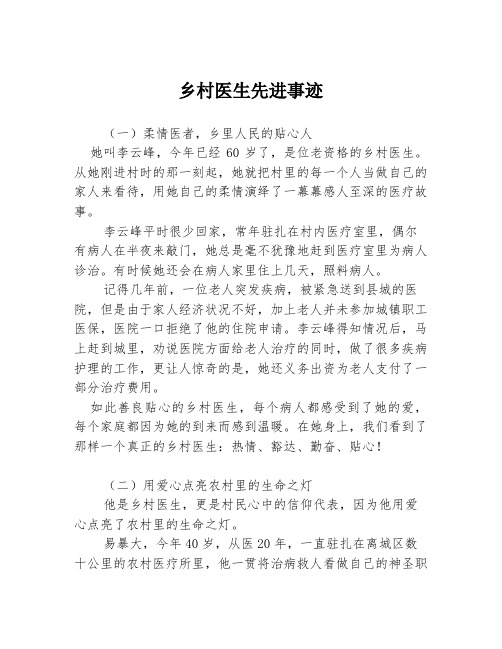 乡村医生先进事迹

（一）柔情医者，乡里人民的贴心人

她叫李云峰，今年已经 60 岁了，是位老资格的乡村医生。从她刚进村时的那一刻起，她就把村里的每一个人当做自己的家人来看待，用她自己的柔情演绎了一幕幕感人至深的医疗故事。

李云峰平时很少回家，常年驻扎在村内医疗室里，偶尔有病人在半夜来敲门，她总是毫不犹豫地赶到医疗室里为病人诊治。有时候她还会在病人家里住上几天，照料病人。

记得几年前，一位老人突发疾病，被紧急送到县城的医院，但是由于家人经济状况不好，加上老人并未参加城镇职工医保，医院一口拒绝了他的住院申请。李云峰得知情况后，马上赶到城里，劝说医院方面给老人治疗的同时，做了很多疾病护理的工作，更让人惊奇的是，她还义务出资为老人支付了一部分治疗费用。

如此善良贴心的乡村医生，每个病人都感受到了她的爱，每个家庭都因为她的到来而感到温暖。在她身上，我们看到了那样一个真正的乡村医生：热情、豁达、勤奋、贴心！

（二）用爱心点亮农村里的生命之灯

他是乡村医生，更是村民心中的信仰代表，因为他用爱心点亮了农村里的生命之灯。

易暴大，今年 40 岁，从医 20 年，一直驻扎在离城区数十公里的农村医疗所里，他一贯将治病救人看做自己的神圣职